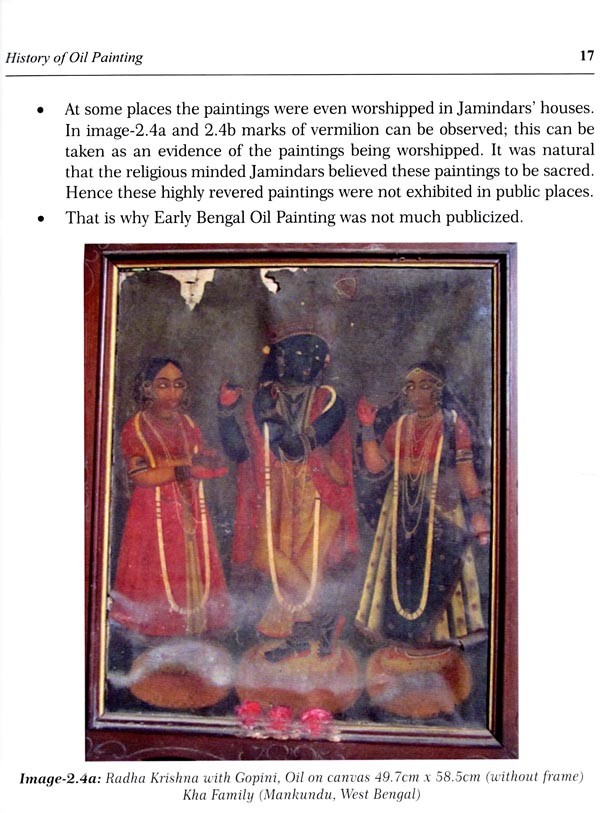 History of Oil Painting

17

• At some places the paintings were even worshipped in Jamindars' houses. In image-2.4a and 2.4b marks of vermilion can be observed; this can be taken as an evidence of the paintings being worshipped. It was natural that the religious minded Jamindars believed these paintings to be sacred. Hence these highly revered paintings were not exhibited in public places.

• That is why Early Bengal Oil Painting was not much publicized.

Image-2.4a: Radha Krishna with Gopini, Oil on canvas 49.7cm x 58.5cm (without frame) Kha Family (Mankundu, West Bengal)